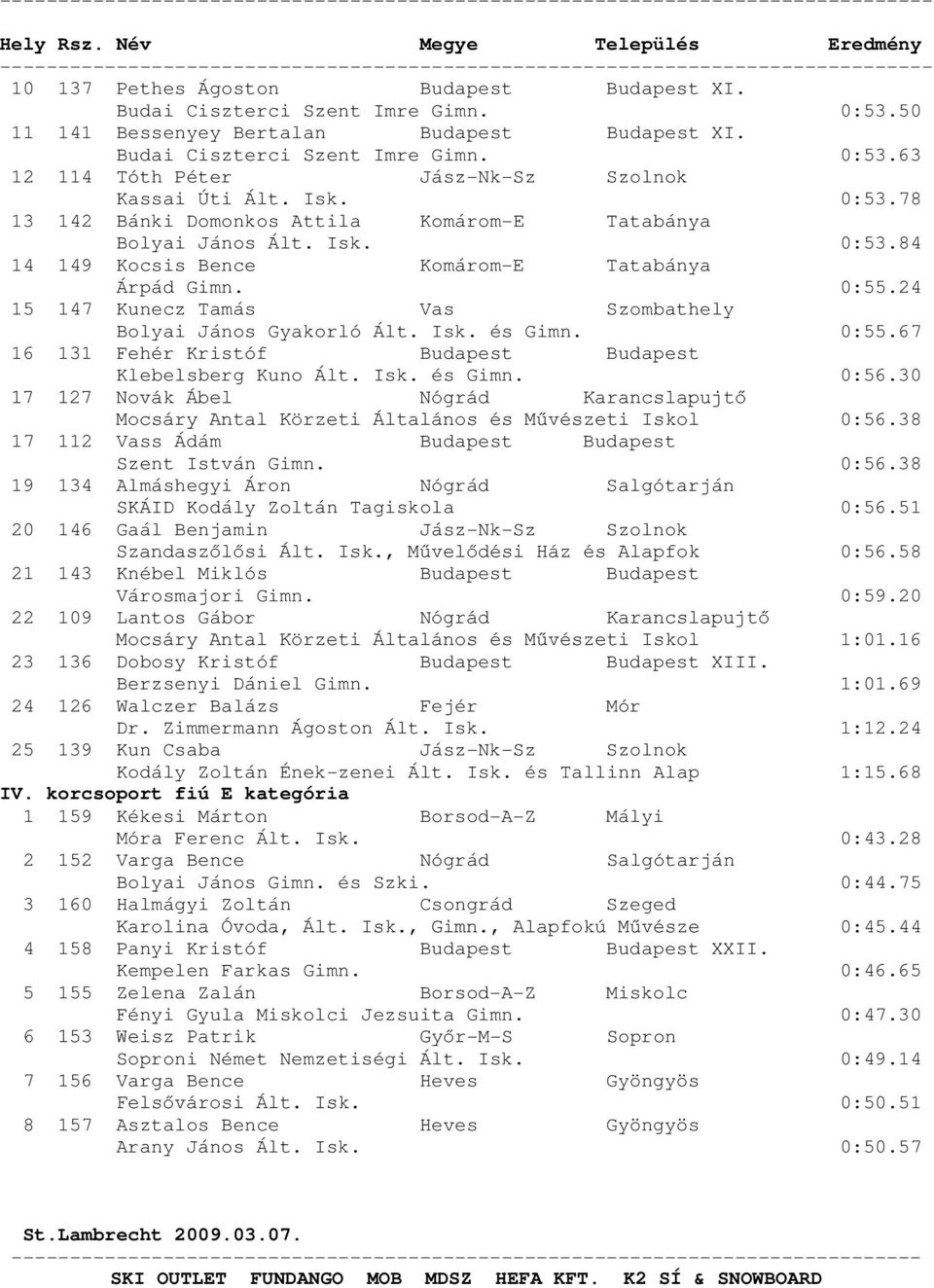 Hely Rsz. Név Megye Település Eredmény

10 137 Pethes Ágoston Budapest Budapest XI.
Budai Ciszterci Szent Imre Gimn. 0:53.50
11 141 Bessenyey Bertalan Budapest Budapest XI.
Budai Ciszterci Szent Imre Gimn. 0:53.63
12 114 Tóth Péter Jász-Nk-Sz Szolnok
Kassai Úti Ált. Isk. 0:53.78
13 142 Bánki Domonkos Attila Komárom-E Tatabánya
Bolyai János Ált. Isk. 0:53.84
14 149 Kocsis Bence Komárom-E Tatabánya
Árpád Gimn. 0:55.24
15 147 Kunecz Tamás Vas Szombathely
Bolyai János Gyakorló Ált. Isk. és Gimn. 0:55.67
16 131 Fehér Kristóf Budapest Budapest
Klebelsberg Kuno Ált. Isk. és Gimn. 0:56.30
17 127 Novák Ábel Nógrád Karancslapujtő
Mocsáry Antal Körzeti Általános és Művészeti Iskol 0:56.38
17 112 Vass Ádám Budapest Budapest
Szent István Gimn. 0:56.38
19 134 Almáshegyi Áron Nógrád Salgótarján
SKÁID Kodály Zoltán Tagiskola 0:56.51
20 146 Gaál Benjamin Jász-Nk-Sz Szolnok
Szandaszőlősi Ált. Isk., Művelődési Ház és Alapfok 0:56.58
21 143 Knébel Miklós Budapest Budapest
Városmajori Gimn. 0:59.20
22 109 Lantos Gábor Nógrád Karancslapujtő
Mocsáry Antal Körzeti Általános és Művészeti Iskol 1:01.16
23 136 Dobosy Kristóf Budapest Budapest XIII.
Berzsenyi Dániel Gimn. 1:01.69
24 126 Walczer Balázs Fejér Mór
Dr. Zimmermann Ágoston Ált. Isk. 1:12.24
25 139 Kun Csaba Jász-Nk-Sz Szolnok
Kodály Zoltán Ének-zenei Ált. Isk. és Tallinn Alap 1:15.68
IV. korcsoport fiú E kategória
1 159 Kékesi Márton Borsod-A-Z Mályi
Móra Ferenc Ált. Isk. 0:43.28
2 152 Varga Bence Nógrád Salgótarján
Bolyai János Gimn. és Szki. 0:44.75
3 160 Halmágyi Zoltán Csongrád Szeged
Karolina Óvoda, Ált. Isk., Gimn., Alapfokú Művésze 0:45.44
4 158 Panyi Kristóf Budapest Budapest XXII.
Kempelen Farkas Gimn. 0:46.65
5 155 Zelena Zalán Borsod-A-Z Miskolc
Fényi Gyula Miskolci Jezsuita Gimn. 0:47.30
6 153 Weisz Patrik Győr-M-S Sopron
Soproni Német Nemzetiségi Ált. Isk. 0:49.14
7 156 Varga Bence Heves Gyöngyös
Felsővárosi Ált. Isk. 0:50.51
8 157 Asztalos Bence Heves Gyöngyös
Arany János Ált. Isk. 0:50.57

St.Lambrecht 2009.03.07.

SKI OUTLET FUNDANGO MOB MDSZ HEFA KFT. K2 SÍ & SNOWBOARD